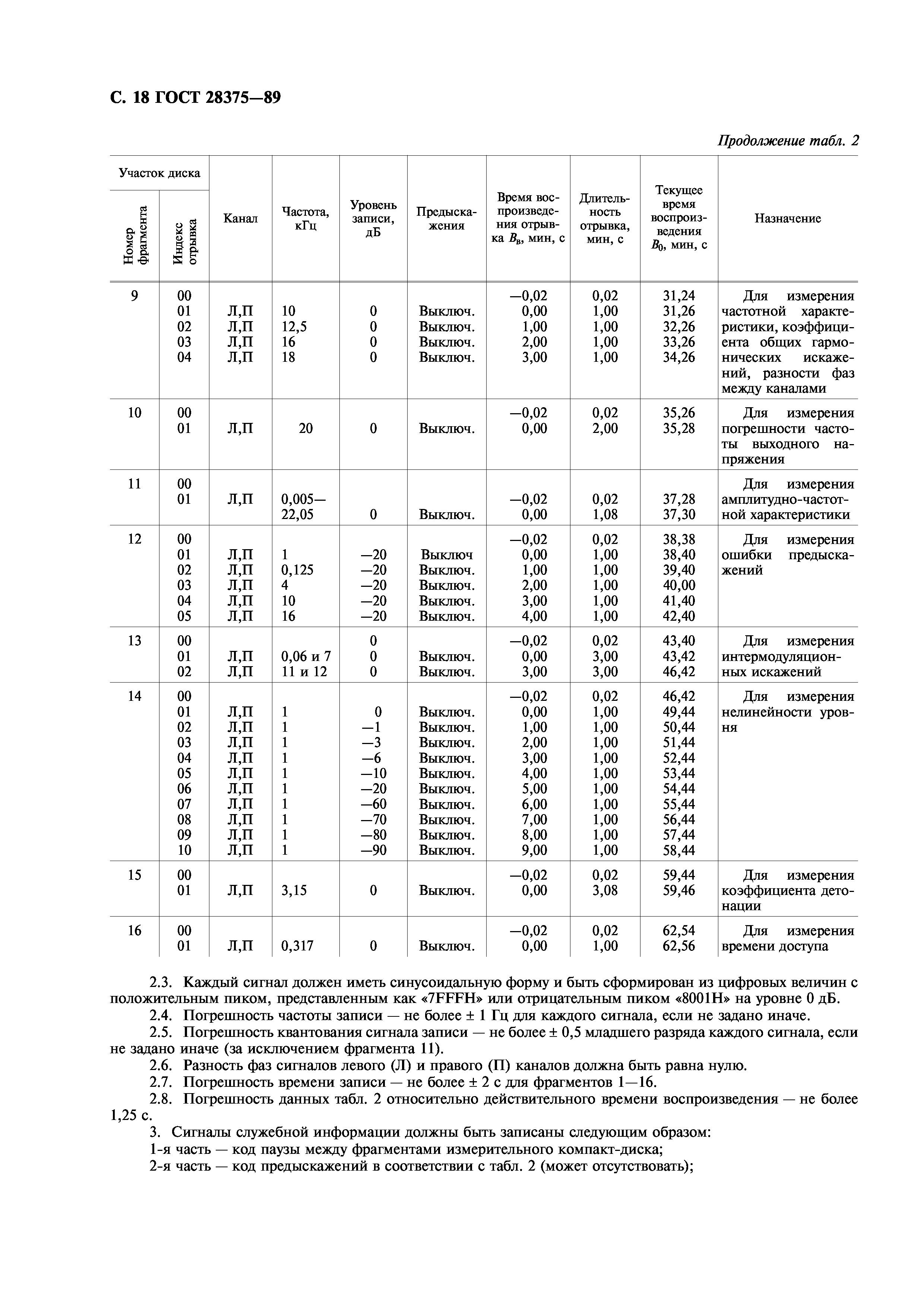 С. 18 ГОСТ 28375—89

Продолжение табл. 2

| Участок диска: Номер фрагмента | Участок диска: Индекс отрывка | Канал | Частота, кГц | Уровень записи, дБ | Предыскажения | Время воспроизведения отрывка $B_в$, мин, с | Длительность отрывка, мин, с | Текущее время воспроизведения $B_0$, мин, с | Назначение |
|---|---|---|---|---|---|---|---|---|---|
| 9 | 00 | | | | | —0,02 | 0,02 | 31,24 | Для измерения частотной характеристики, коэффициента общих гармонических искажений, разности фаз между каналами |
| | 01 | Л,П | 10 | 0 | Выключ. | 0,00 | 1,00 | 31,26 | |
| | 02 | Л,П | 12,5 | 0 | Выключ. | 1,00 | 1,00 | 32,26 | |
| | 03 | Л,П | 16 | 0 | Выключ. | 2,00 | 1,00 | 33,26 | |
| | 04 | Л,П | 18 | 0 | Выключ. | 3,00 | 1,00 | 34,26 | |
| 10 | 00 | | | | | —0,02 | 0,02 | 35,26 | Для измерения погрешности частоты выходного напряжения |
| | 01 | Л,П | 20 | 0 | Выключ. | 0,00 | 2,00 | 35,28 | |
| 11 | 00 | | | | | | | | Для измерения амплитудно-частотной характеристики |
| | 01 | Л,П | 0,005—22,05 | 0 | Выключ. | —0,02 0,00 | 0,02 1,08 | 37,28 37,30 | |
| 12 | 00 | | | | | —0,02 | 0,02 | 38,38 | Для измерения ошибки предыскажений |
| | 01 | Л,П | 1 | —20 | Выключ | 0,00 | 1,00 | 38,40 | |
| | 02 | Л,П | 0,125 | —20 | Выключ. | 1,00 | 1,00 | 39,40 | |
| | 03 | Л,П | 4 | —20 | Выключ. | 2,00 | 1,00 | 40,00 | |
| | 04 | Л,П | 10 | —20 | Выключ. | 3,00 | 1,00 | 41,40 | |
| | 05 | Л,П | 16 | —20 | Выключ. | 4,00 | 1,00 | 42,40 | |
| 13 | 00 | | | 0 | | —0,02 | 0,02 | 43,40 | Для измерения интермодуляционных искажений |
| | 01 | Л,П | 0,06 и 7 | 0 | Выключ. | 0,00 | 3,00 | 43,42 | |
| | 02 | Л,П | 11 и 12 | 0 | Выключ. | 3,00 | 3,00 | 46,42 | |
| 14 | 00 | | | | | —0,02 | 0,02 | 46,42 | Для измерения нелинейности уровня |
| | 01 | Л,П | 1 | 0 | Выключ. | 0,00 | 1,00 | 49,44 | |
| | 02 | Л,П | 1 | —1 | Выключ. | 1,00 | 1,00 | 50,44 | |
| | 03 | Л,П | 1 | —3 | Выключ. | 2,00 | 1,00 | 51,44 | |
| | 04 | Л,П | 1 | —6 | Выключ. | 3,00 | 1,00 | 52,44 | |
| | 05 | Л,П | 1 | —10 | Выключ. | 4,00 | 1,00 | 53,44 | |
| | 06 | Л,П | 1 | —20 | Выключ. | 5,00 | 1,00 | 54,44 | |
| | 07 | Л,П | 1 | —60 | Выключ. | 6,00 | 1,00 | 55,44 | |
| | 08 | Л,П | 1 | —70 | Выключ. | 7,00 | 1,00 | 56,44 | |
| | 09 | Л,П | 1 | —80 | Выключ. | 8,00 | 1,00 | 57,44 | |
| | 10 | Л,П | 1 | —90 | Выключ. | 9,00 | 1,00 | 58,44 | |
| 15 | 00 | | | | | —0,02 | 0,02 | 59,44 | Для измерения коэффициента детонации |
| | 01 | Л,П | 3,15 | 0 | Выключ. | 0,00 | 3,08 | 59,46 | |
| 16 | 00 | | | | | —0,02 | 0,02 | 62,54 | Для измерения времени доступа |
| | 01 | Л,П | 0,317 | 0 | Выключ. | 0,00 | 1,00 | 62,56 | |

2.3. Каждый сигнал должен иметь синусоидальную форму и быть сформирован из цифровых величин с положительным пиком, представленным как «7FFFH» или отрицательным пиком «8001H» на уровне 0 дБ.
2.4. Погрешность частоты записи — не более ± 1 Гц для каждого сигнала, если не задано иначе.
2.5. Погрешность квантования сигнала записи — не более ± 0,5 младшего разряда каждого сигнала, если не задано иначе (за исключением фрагмента 11).
2.6. Разность фаз сигналов левого (Л) и правого (П) каналов должна быть равна нулю.
2.7. Погрешность времени записи — не более ± 2 с для фрагментов 1—16.
2.8. Погрешность данных табл. 2 относительно действительного времени воспроизведения — не более 1,25 с.
3. Сигналы служебной информации должны быть записаны следующим образом:
1-я часть — код паузы между фрагментами измерительного компакт-диска;
2-я часть — код предыскажений в соответствии с табл. 2 (может отсутствовать);